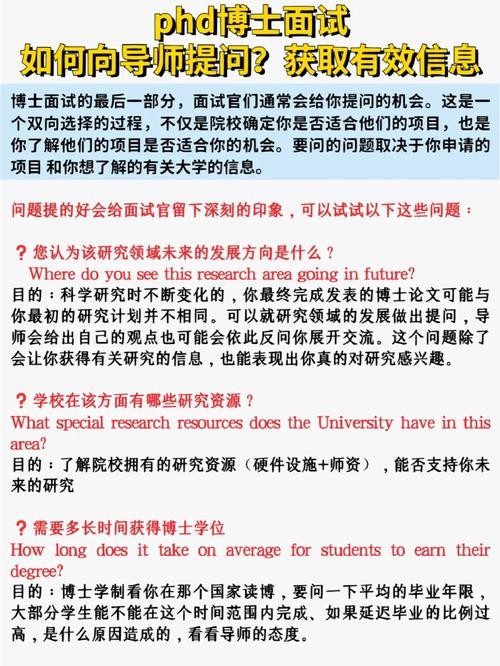 phd博士面试
如何向导师提问？获取有效信息

博士面试的最后一部分，面试官们通常会给你提问的机会。这是一个双向选择的过程，不仅是院校确定你是否适合他们的项目，也是你了解他们的项目是否适合你的机会。要问的问题取决于你申请的项目 和你想了解的有关大学的信息。

问题提的好会给面试官留下深刻的印象，可以试试以下这些问题：

？您认为该研究领域未来的发展方向是什么？
Where do you see this research area going in future?
目的：科学研究时不断变化的，你最终完成发表的博士论文可能与你最初的研究计划并不相同。可以就研究领域的发展做出提问，导师会给出自己的观点也可能会依此反问你展开交流。这个问题除了会让你获得有关研究的信息，也能表现出你真的对研究感兴趣。

？学校在该方面有哪些研究资源？
What special research resources does the University have in this area?
目的：了解院校拥有的研究资源（硬件设施+师资），能否支持你未来的研究

？需要多长时间获得博士学位
How long does it take on average for students to earn their degree?
目的：博士学制看你在那个国家读博，要问一下平均的毕业年限，大部分学生能不能在这个时间范围内完成、如果延迟毕业的比例过高，是什么原因造成的，看看导师的态度。